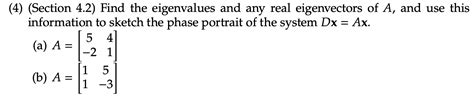 (4) (Section 4.2) Find the eigenvalues and any real eigenvectors of $A$, and use this information to sketch the phase portrait of the system $D\mathbf{x} = A\mathbf{x}$.

(a) $A = \begin{bmatrix} 5 & 4 \\ -2 & 1 \end{bmatrix}$

(b) $A = \begin{bmatrix} 1 & 5 \\ 1 & -3 \end{bmatrix}$